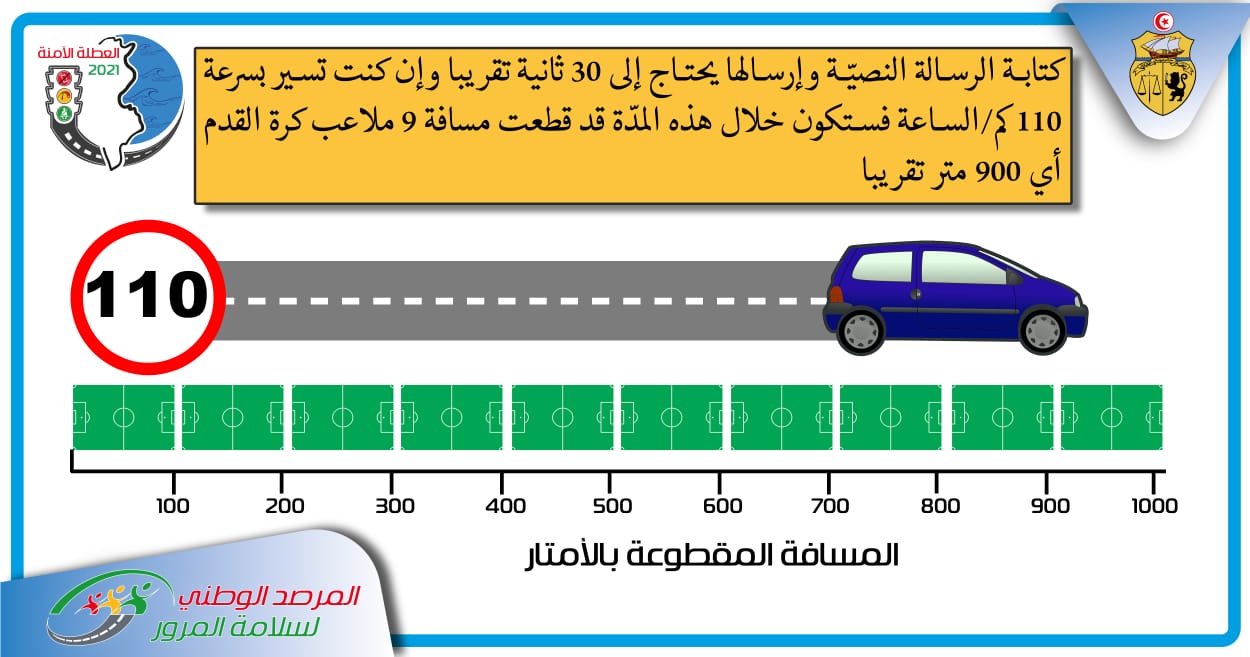 العطلة الآمنة
2021

كتابة الرسالة النصيّة وإرسالها يحتاج إلى 30 ثانية تقريبا وإن كنت تسير بسرعة 110 كم/الساعة فستكون خلال هذه المدّة قد قطعت مسافة 9 ملاعب كرة القدم أي 900 متر تقريبا

110

100 200 300 400 500 600 700 800 900 1000

المسافة المقطوعة بالأمتار

المرصد الوطني لسلامة المرور